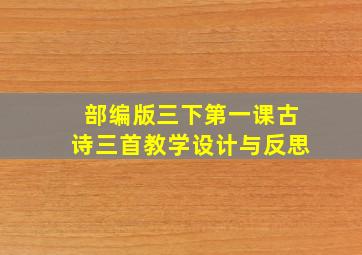 部编版三下第一课古诗三首教学设计与反思